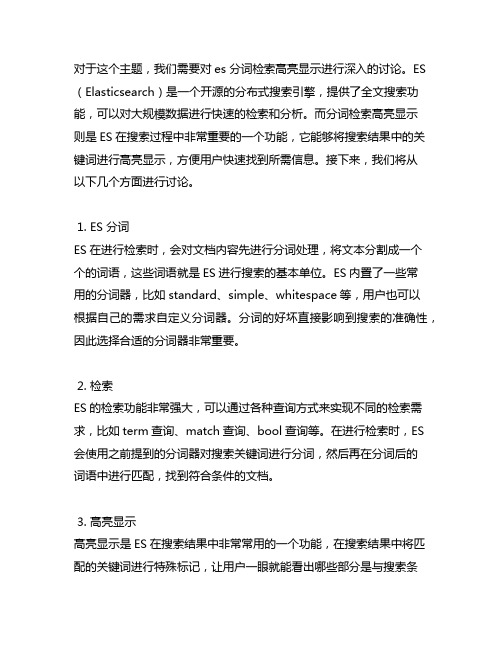 对于这个主题，我们需要对 es 分词检索高亮显示进行深入的讨论。ES（Elasticsearch）是一个开源的分布式搜索引擎，提供了全文搜索功能，可以对大规模数据进行快速的检索和分析。而分词检索高亮显示则是 ES 在搜索过程中非常重要的一个功能，它能够将搜索结果中的关键词进行高亮显示，方便用户快速找到所需信息。接下来，我们将从以下几个方面进行讨论。

1. ES 分词
ES 在进行检索时，会对文档内容先进行分词处理，将文本分割成一个个的词语，这些词语就是 ES 进行搜索的基本单位。ES 内置了一些常用的分词器，比如 standard、simple、whitespace 等，用户也可以根据自己的需求自定义分词器。分词的好坏直接影响到搜索的准确性，因此选择合适的分词器非常重要。

2. 检索
ES 的检索功能非常强大，可以通过各种查询方式来实现不同的检索需求，比如 term 查询、match 查询、bool 查询等。在进行检索时，ES 会使用之前提到的分词器对搜索关键词进行分词，然后再在分词后的词语中进行匹配，找到符合条件的文档。

3. 高亮显示
高亮显示是 ES 在搜索结果中非常常用的一个功能，在搜索结果中将匹配的关键词进行特殊标记，让用户一眼就能看出哪些部分是与搜索条